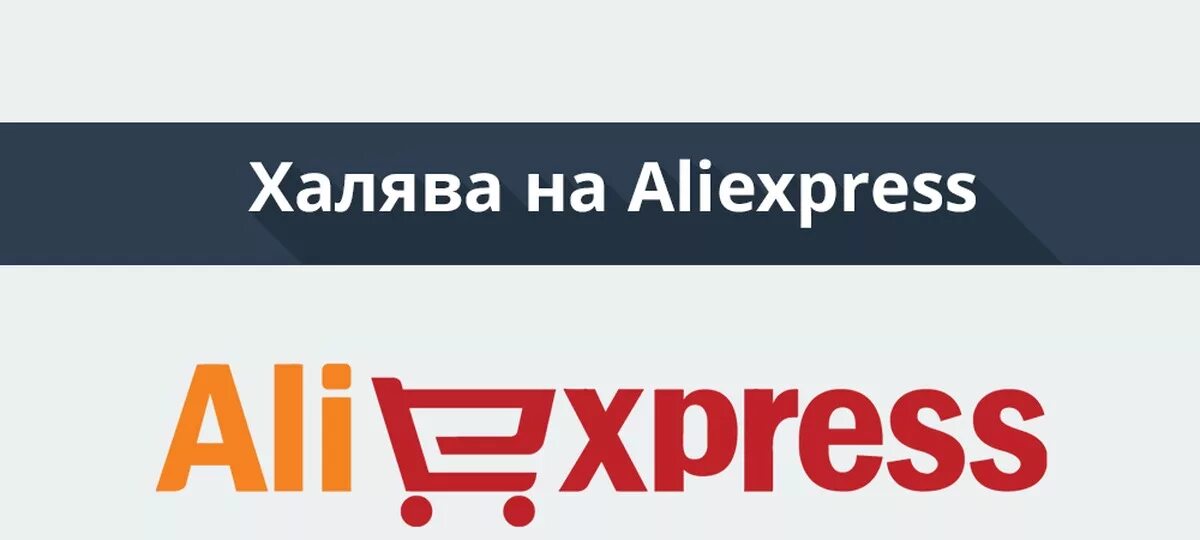 Халява на Aliexpress

AliExpress